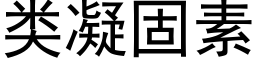 类凝固素